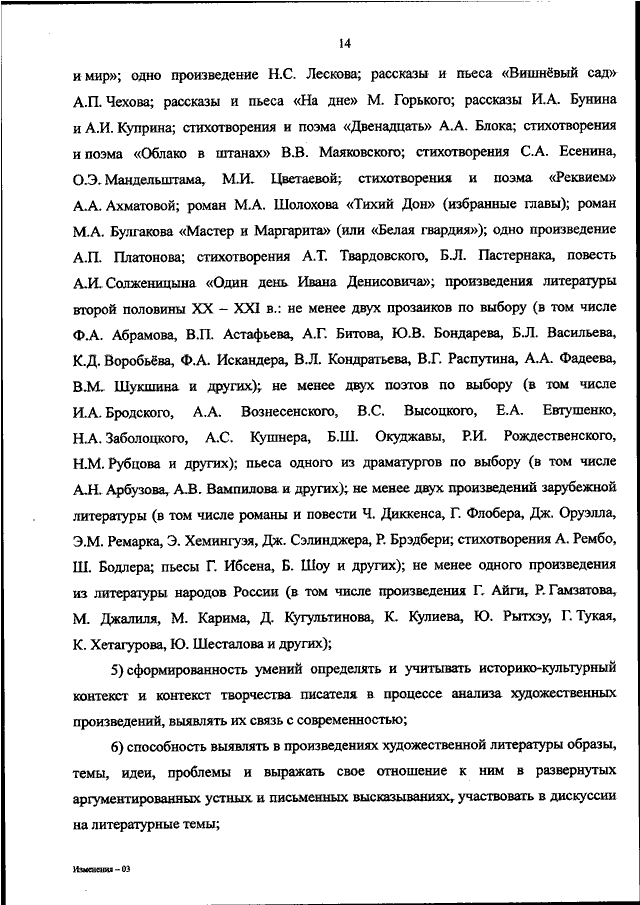 14

и мир»; одно произведение Н.С. Лескова; рассказы и пьеса «Вишнёвый сад» А.П. Чехова; рассказы и пьеса «На дне» М. Горького; рассказы И.А. Бунина и А.И. Куприна; стихотворения и поэма «Двенадцать» А.А. Блока; стихотворения и поэма «Облако в штанах» В.В. Маяковского; стихотворения С.А. Есенина, О.Э. Мандельштама, М.И. Цветаевой; стихотворения и поэма «Реквием» А.А. Ахматовой; роман М.А. Шолохова «Тихий Дон» (избранные главы); роман М.А. Булгакова «Мастер и Маргарита» (или «Белая гвардия»); одно произведение А.П. Платонова; стихотворения А.Т. Твардовского, Б.Л. Пастернака, повесть А.И. Солженицына «Один день Ивана Денисовича»; произведения литературы второй половины XX – XXI в.: не менее двух прозаиков по выбору (в том числе Ф.А. Абрамова, В.П. Астафьева, А.Г. Битова, Ю.В. Бондарева, Б.Л. Васильева, К.Д. Воробьёва, Ф.А. Искандера, В.Л. Кондратьева, В.Г. Распутина, А.А. Фадеева, В.М. Шукшина и других); не менее двух поэтов по выбору (в том числе И.А. Бродского, А.А. Вознесенского, В.С. Высоцкого, Е.А. Евтушенко, Н.А. Заболоцкого, А.С. Кушнера, Б.Ш. Окуджавы, Р.И. Рождественского, Н.М. Рубцова и других); пьеса одного из драматургов по выбору (в том числе А.Н. Арбузова, А.В. Вампилова и других); не менее двух произведений зарубежной литературы (в том числе романы и повести Ч. Диккенса, Г. Флобера, Дж. Оруэлла, Э.М. Ремарка, Э. Хемингуэя, Дж. Сэлинджера, Р. Брэдбери; стихотворения А. Рембо, Ш. Бодлера; пьесы Г. Ибсена, Б. Шоу и других); не менее одного произведения из литературы народов России (в том числе произведения Г. Айги, Р. Гамзатова, М. Джалиля, М. Карима, Д. Кугультинова, К. Кулиева, Ю. Рытхэу, Г. Тукая, К. Хетагурова, Ю. Шесталова и других);

5) сформированность умений определять и учитывать историко-культурный контекст и контекст творчества писателя в процессе анализа художественных произведений, выявлять их связь с современностью;

6) способность выявлять в произведениях художественной литературы образы, темы, идеи, проблемы и выражать свое отношение к ним в развернутых аргументированных устных и письменных высказываниях, участвовать в дискуссии на литературные темы;

Изменения – 03